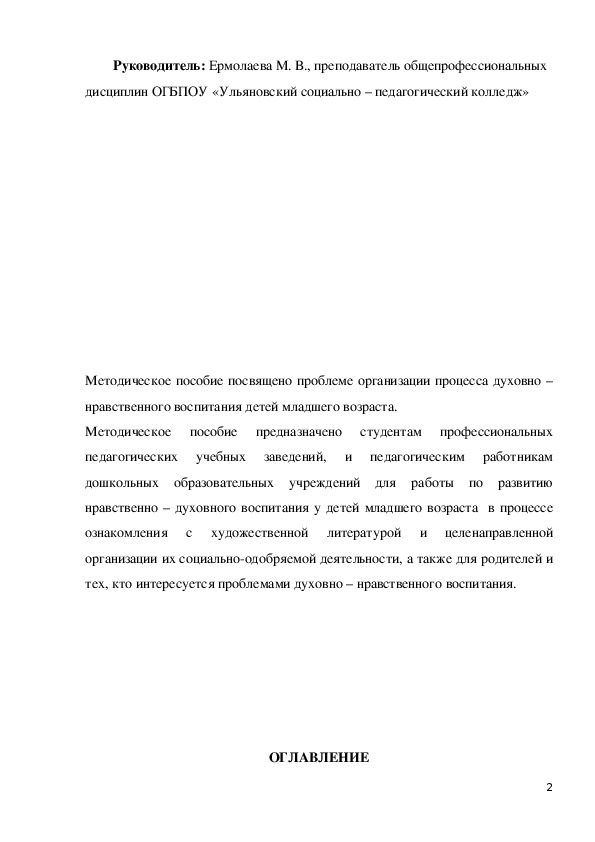 **Руководитель:** Ермолаева М. В., преподаватель общепрофессиональных дисциплин ОГБПОУ «Ульяновский социально – педагогический колледж»

Методическое пособие посвящено проблеме организации процесса духовно – нравственного воспитания детей младшего возраста.

Методическое пособие предназначено студентам профессиональных педагогических учебных заведений, и педагогическим работникам дошкольных образовательных учреждений для работы по развитию нравственно – духовного воспитания у детей младшего возраста в процессе ознакомления с художественной литературой и целенаправленной организации их социально-одобряемой деятельности, а также для родителей и тех, кто интересуется проблемами духовно – нравственного воспитания.

**ОГЛАВЛЕНИЕ**

2